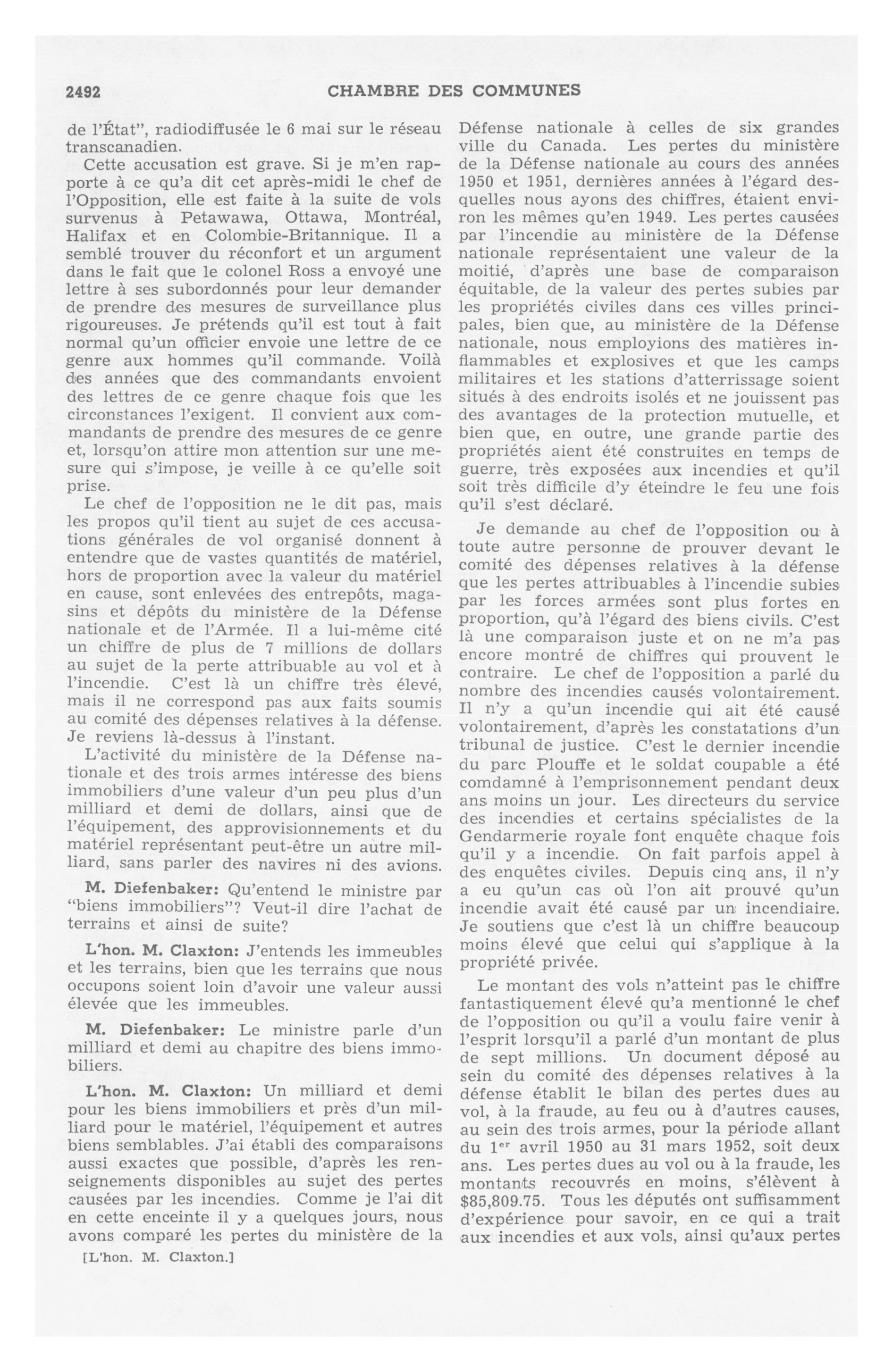 2492 CHAMBRE DES COMMUNES

de l'État", radiodiffusée le 6 mai sur le réseau transcanadien.

Cette accusation est grave. Si je m'en rapporte à ce qu'a dit cet après-midi le chef de l'Opposition, elle est faite à la suite de vols survenus à Petawawa, Ottawa, Montréal, Halifax et en Colombie-Britannique. Il a semblé trouver du réconfort et un argument dans le fait que le colonel Ross a envoyé une lettre à ses subordonnés pour leur demander de prendre des mesures de surveillance plus rigoureuses. Je prétends qu'il est tout à fait normal qu'un officier envoie une lettre de ce genre aux hommes qu'il commande. Voilà des années que des commandants envoient des lettres de ce genre chaque fois que les circonstances l'exigent. Il convient aux commandants de prendre des mesures de ce genre et, lorsqu'on attire mon attention sur une mesure qui s'impose, je veille à ce qu'elle soit prise.

Le chef de l'opposition ne le dit pas, mais les propos qu'il tient au sujet de ces accusations générales de vol organisé donnent à entendre que de vastes quantités de matériel, hors de proportion avec la valeur du matériel en cause, sont enlevées des entrepôts, magasins et dépôts du ministère de la Défense nationale et de l'Armée. Il a lui-même cité un chiffre de plus de 7 millions de dollars au sujet de la perte attribuable au vol et à l'incendie. C'est là un chiffre très élevé, mais il ne correspond pas aux faits soumis au comité des dépenses relatives à la défense. Je reviens là-dessus à l'instant.

L'activité du ministère de la Défense nationale et des trois armes intéresse des biens immobiliers d'une valeur d'un peu plus d'un milliard et demi de dollars, ainsi que de l'équipement, des approvisionnements et du matériel représentant peut-être un autre milliard, sans parler des navires ni des avions.

M. Diefenbaker: Qu'entend le ministre par "biens immobiliers"? Veut-il dire l'achat de terrains et ainsi de suite?

L'hon. M. Claxton: J'entends les immeubles et les terrains, bien que les terrains que nous occupons soient loin d'avoir une valeur aussi élevée que les immeubles.

M. Diefenbaker: Le ministre parle d'un milliard et demi au chapitre des biens immobiliers.

L'hon. M. Claxton: Un milliard et demi pour les biens immobiliers et près d'un milliard pour le matériel, l'équipement et autres biens semblables. J'ai établi des comparaisons aussi exactes que possible, d'après les renseignements disponibles au sujet des pertes causées par les incendies. Comme je l'ai dit en cette enceinte il y a quelques jours, nous avons comparé les pertes du ministère de la

[L'hon. M. Claxton.]

Défense nationale à celles de six grandes ville du Canada. Les pertes du ministère de la Défense nationale au cours des années 1950 et 1951, dernières années à l'égard desquelles nous ayons des chiffres, étaient environ les mêmes qu'en 1949. Les pertes causées par l'incendie au ministère de la Défense nationale représentaient une valeur de la moitié, d'après une base de comparaison équitable, de la valeur des pertes subies par les propriétés civiles dans ces villes principales, bien que, au ministère de la Défense nationale, nous employions des matières inflammables et explosives et que les camps militaires et les stations d'atterrissage soient situés à des endroits isolés et ne jouissent pas des avantages de la protection mutuelle, et bien que, en outre, une grande partie des propriétés aient été construites en temps de guerre, très exposées aux incendies et qu'il soit très difficile d'y éteindre le feu une fois qu'il s'est déclaré.

Je demande au chef de l'opposition ou à toute autre personne de prouver devant le comité des dépenses relatives à la défense que les pertes attribuables à l'incendie subies par les forces armées sont plus fortes en proportion, qu'à l'égard des biens civils. C'est là une comparaison juste et on ne m'a pas encore montré de chiffres qui prouvent le contraire. Le chef de l'opposition a parlé du nombre des incendies causés volontairement. Il n'y a qu'un incendie qui ait été causé volontairement, d'après les constatations d'un tribunal de justice. C'est le dernier incendie du parc Plouffe et le soldat coupable a été comdamné à l'emprisonnement pendant deux ans moins un jour. Les directeurs du service des incendies et certains spécialistes de la Gendarmerie royale font enquête chaque fois qu'il y a incendie. On fait parfois appel à des enquêtes civiles. Depuis cinq ans, il n'y a eu qu'un cas où l'on ait prouvé qu'un incendie avait été causé par un incendiaire. Je soutiens que c'est là un chiffre beaucoup moins élevé que celui qui s'applique à la propriété privée.

Le montant des vols n'atteint pas le chiffre fantastiquement élevé qu'a mentionné le chef de l'opposition ou qu'il a voulu faire venir à l'esprit lorsqu'il a parlé d'un montant de plus de sept millions. Un document déposé au sein du comité des dépenses relatives à la défense établit le bilan des pertes dues au vol, à la fraude, au feu ou à d'autres causes, au sein des trois armes, pour la période allant du 1$^{er}$ avril 1950 au 31 mars 1952, soit deux ans. Les pertes dues au vol ou à la fraude, les montants recouvrés en moins, s'élèvent à \$85,809.75. Tous les députés ont suffisamment d'expérience pour savoir, en ce qui a trait aux incendies et aux vols, ainsi qu'aux pertes